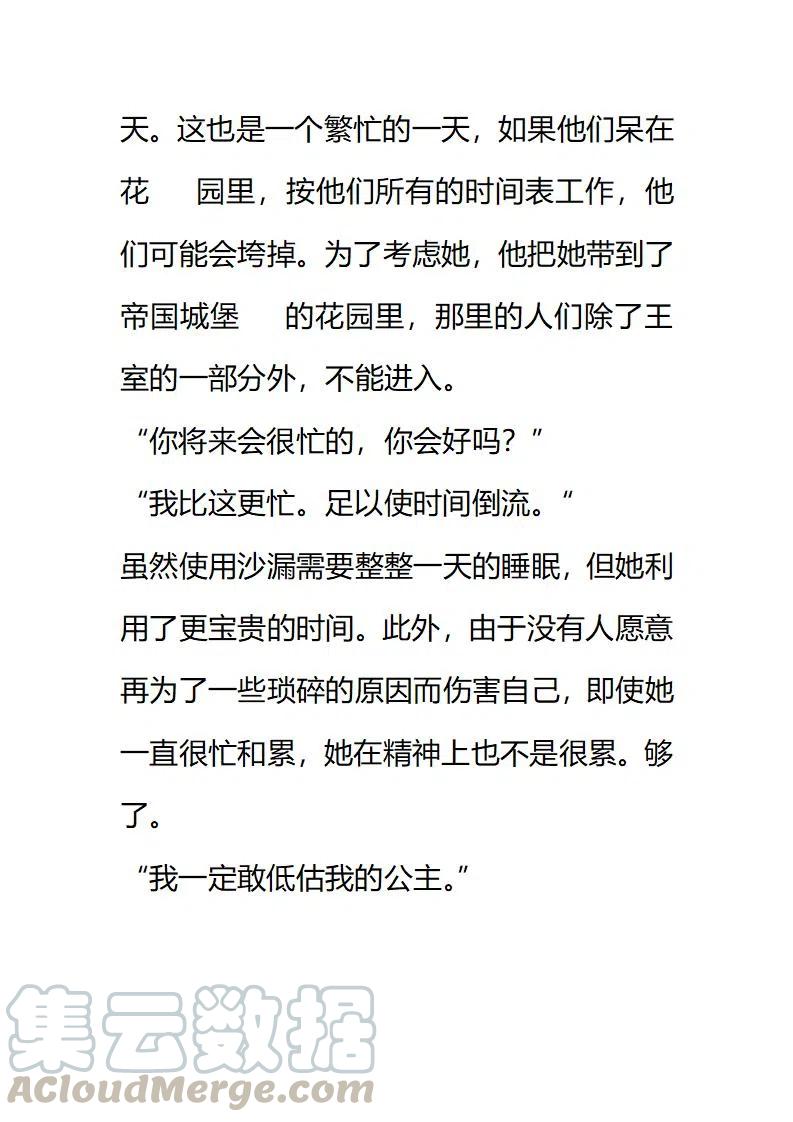 天。这也是一个繁忙的一天，如果他们呆在花　园里，按他们所有的时间表工作，他们可能会垮掉。为了考虑她，他把她带到了帝国城堡　的花园里，那里的人们除了王室的一部分外，不能进入。

“你将来会很忙的，你会好吗？”

“我比这更忙。足以使时间倒流。“

虽然使用沙漏需要整整一天的睡眠，但她利用了更宝贵的时间。此外，由于没有人愿意再为了一些琐碎的原因而伤害自己，即使她一直很忙和累，她在精神上也不是很累。够了。

“我一定敢低估我的公主。”

集云数据
ACloudMerge.com